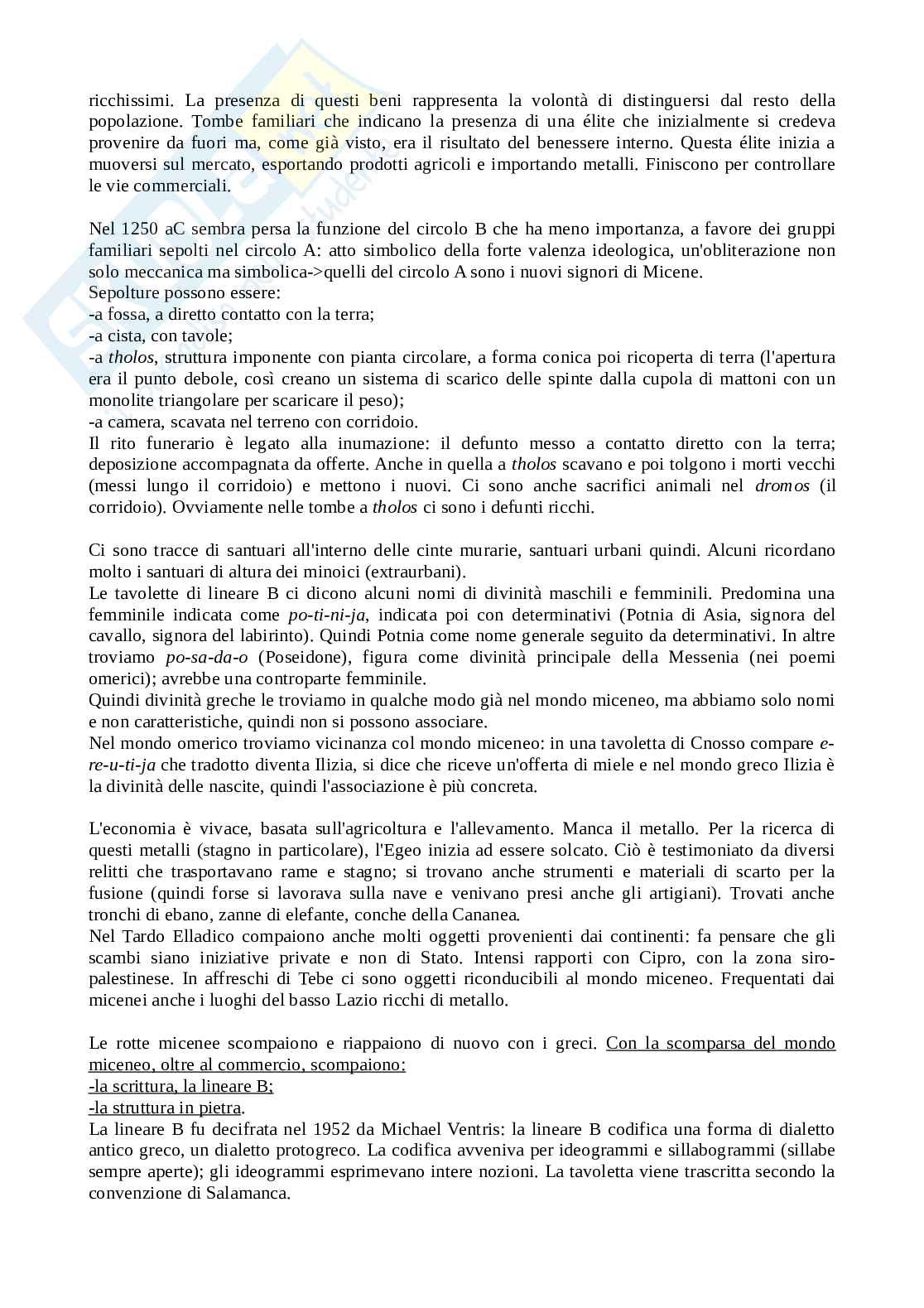 ricchissimi. La presenza di questi beni rappresenta la volontà di distinguersi dal resto della popolazione. Tombe familiari che indicano la presenza di una élite che inizialmente si credeva provenire da fuori ma, come già visto, era il risultato del benessere interno. Questa élite inizia a muoversi sul mercato, esportando prodotti agricoli e importando metalli. Finiscono per controllare le vie commerciali.

Nel 1250 aC sembra persa la funzione del circolo B che ha meno importanza, a favore dei gruppi familiari sepolti nel circolo A: atto simbolico della forte valenza ideologica, un'obliterazione non solo meccanica ma simbolica->quelli del circolo A sono i nuovi signori di Micene.
Sepolture possono essere:
-a fossa, a diretto contatto con la terra;
-a cista, con tavole;
-a tholos, struttura imponente con pianta circolare, a forma conica poi ricoperta di terra (l'apertura era il punto debole, così creano un sistema di scarico delle spinte dalla cupola di mattoni con un monolite triangolare per scaricare il peso);
-a camera, scavata nel terreno con corridoio.
Il rito funerario è legato alla inumazione: il defunto messo a contatto diretto con la terra; deposizione accompagnata da offerte. Anche in quella a tholos scavano e poi tolgono i morti vecchi (messi lungo il corridoio) e mettono i nuovi. Ci sono anche sacrifici animali nel dromos (il corridoio). Ovviamente nelle tombe a tholos ci sono i defunti ricchi.

Ci sono tracce di santuari all'interno delle cinte murarie, santuari urbani quindi. Alcuni ricordano molto i santuari di altura dei minoici (extraurbani).
Le tavolette di lineare B ci dicono alcuni nomi di divinità maschili e femminili. Predomina una femminile indicata come po-ti-ni-ja, indicata poi con determinativi (Potnia di Asia, signora del cavallo, signora del labirinto). Quindi Potnia come nome generale seguito da determinativi. In altre troviamo po-sa-da-o (Poseidone), figura come divinità principale della Messenia (nei poemi omerici); avrebbe una controparte femminile.
Quindi divinità greche le troviamo in qualche modo già nel mondo miceneo, ma abbiamo solo nomi e non caratteristiche, quindi non si possono associare.
Nel mondo omerico troviamo vicinanza col mondo miceneo: in una tavoletta di Cnosso compare e-re-u-ti-ja che tradotto diventa Ilizia, si dice che riceve un'offerta di miele e nel mondo greco Ilizia è la divinità delle nascite, quindi l'associazione è più concreta.

L'economia è vivace, basata sull'agricoltura e l'allevamento. Manca il metallo. Per la ricerca di questi metalli (stagno in particolare), l'Egeo inizia ad essere solcato. Ciò è testimoniato da diversi relitti che trasportavano rame e stagno; si trovano anche strumenti e materiali di scarto per la fusione (quindi forse si lavorava sulla nave e venivano presi anche gli artigiani). Trovati anche tronchi di ebano, zanne di elefante, conche della Cananea.
Nel Tardo Elladico compaiono anche molti oggetti provenienti dai continenti: fa pensare che gli scambi siano iniziative private e non di Stato. Intensi rapporti con Cipro, con la zona siro-palestinese. In affreschi di Tebe ci sono oggetti riconducibili al mondo miceneo. Frequentati dai micenei anche i luoghi del basso Lazio ricchi di metallo.

Le rotte micenee scompaiono e riappaiono di nuovo con i greci. Con la scomparsa del mondo miceneo, oltre al commercio, scompaiono:
-la scrittura, la lineare B;
-la struttura in pietra.
La lineare B fu decifrata nel 1952 da Michael Ventris: la lineare B codifica una forma di dialetto antico greco, un dialetto protogreco. La codifica avveniva per ideogrammi e sillabogrammi (sillabe sempre aperte); gli ideogrammi esprimevano intere nozioni. La tavoletta viene trascritta secondo la convenzione di Salamanca.